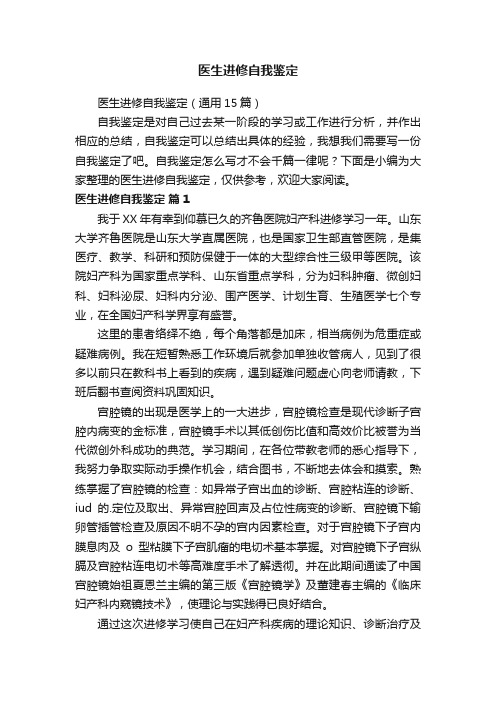 医生进修自我鉴定

医生进修自我鉴定（通用15篇）

自我鉴定是对自己过去某一阶段的学习或工作进行分析，并作出相应的总结，自我鉴定可以总结出具体的经验，我想我们需要写一份自我鉴定了吧。自我鉴定怎么写才不会千篇一律呢？下面是小编为大家整理的医生进修自我鉴定，仅供参考，欢迎大家阅读。

医生进修自我鉴定 篇1

我于XX年有幸到仰慕已久的齐鲁医院妇产科进修学习一年。山东大学齐鲁医院是山东大学直属医院，也是国家卫生部直管医院，是集医疗、教学、科研和预防保健于一体的大型综合性三级甲等医院。该院妇产科为国家重点学科、山东省重点学科，分为妇科肿瘤、微创妇科、妇科泌尿、妇科内分泌、围产医学、计划生育、生殖医学七个专业，在全国妇产科学界享有盛誉。

这里的患者络绎不绝，每个角落都是加床，相当病例为危重症或疑难病例。我在短暂熟悉工作环境后就参加单独收管病人，见到了很多以前只在教科书上看到的疾病，遇到疑难问题虚心向老师请教，下班后翻书查阅资料巩固知识。

宫腔镜的出现是医学上的一大进步，宫腔镜检查是现代诊断子宫腔内病变的金标准，宫腔镜手术以其低创伤比值和高效价比被誉为当代微创外科成功的典范。学习期间，在各位带教老师的悉心指导下，我努力争取实际动手操作机会，结合图书，不断地去体会和摸索。熟练掌握了宫腔镜的检查：如异常子宫出血的诊断、宫腔粘连的诊断、iud 的.定位及取出、异常宫腔回声及占位性病变的诊断、宫腔镜下输卵管插管检查及原因不明不孕的宫内因素检查。对于宫腔镜下子宫内膜息肉及 o 型粘膜下子宫肌瘤的电切术基本掌握。对宫腔镜下子宫纵膈及宫腔粘连电切术等高难度手术了解透彻。并在此期间通读了中国宫腔镜始祖夏恩兰主编的第三版《宫腔镜学》及董建春主编的《临床妇产科内窥镜技术》，使理论与实践得已良好结合。

通过这次进修学习使自己在妇产科疾病的理论知识、诊断治疗及